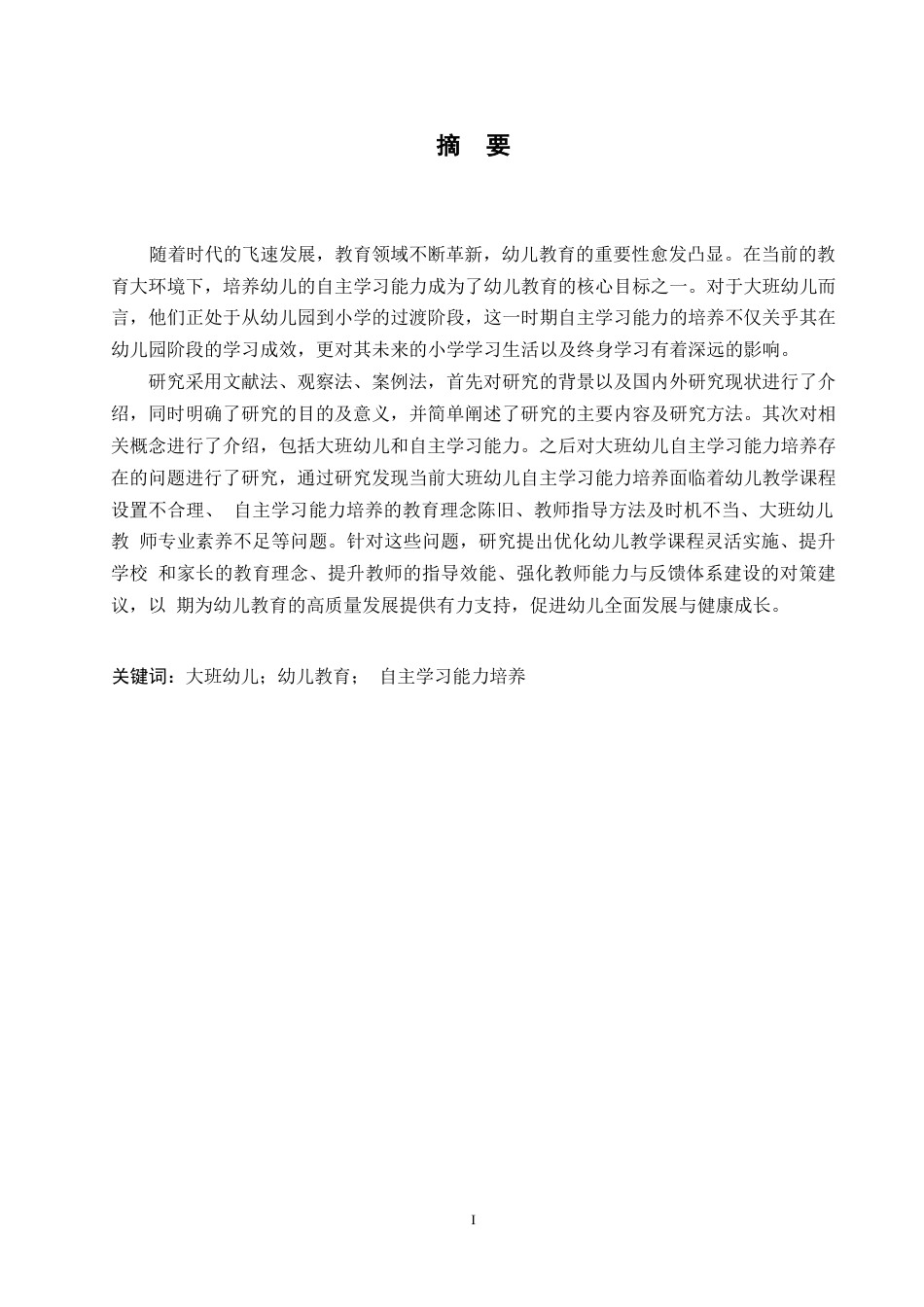 摘　要

随着时代的飞速发展，教育领域不断革新，幼儿教育的重要性愈发凸显。在当前的教育大环境下，培养幼儿的自主学习能力成为了幼儿教育的核心目标之一。对于大班幼儿而言，他们正处于从幼儿园到小学的过渡阶段，这一时期自主学习能力的培养不仅关乎其在幼儿园阶段的学习成效，更对其未来的小学学习生活以及终身学习有着深远的影响。

研究采用文献法、观察法、案例法，首先对研究的背景以及国内外研究现状进行了介绍，同时明确了研究的目的及意义，并简单阐述了研究的主要内容及研究方法。其次对相关概念进行了介绍，包括大班幼儿和自主学习能力。之后对大班幼儿自主学习能力培养存在的问题进行了研究，通过研究发现当前大班幼儿自主学习能力培养面临着幼儿教学课程设置不合理、 自主学习能力培养的教育理念陈旧、教师指导方法及时机不当、大班幼儿教 师专业素养不足等问题。针对这些问题，研究提出优化幼儿教学课程灵活实施、提升学校 和家长的教育理念、提升教师的指导效能、强化教师能力与反馈体系建设的对策建议，以 期为幼儿教育的高质量发展提供有力支持，促进幼儿全面发展与健康成长。

关键词：大班幼儿；幼儿教育； 自主学习能力培养

I